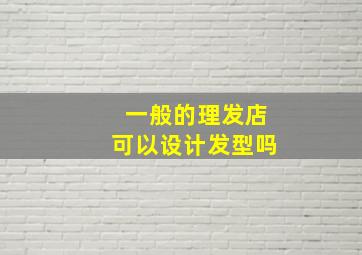 一般的理发店
可以设计发型吗